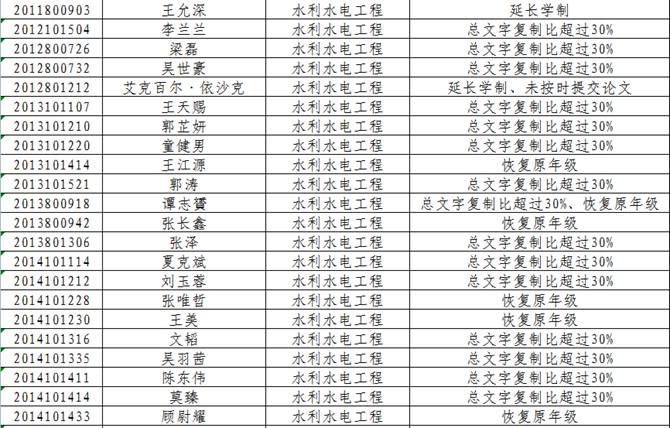 | | | | |
|---|---|---|---|
| 2011800903 | 王允深 | 水利水电工程 | 延长学制 |
| 2012101504 | 李兰兰 | 水利水电工程 | 总文字复制比超过30% |
| 2012800726 | 梁磊 | 水利水电工程 | 总文字复制比超过30% |
| 2012800732 | 吴世豪 | 水利水电工程 | 总文字复制比超过30% |
| 2012801212 | 艾克百尔·依沙克 | 水利水电工程 | 延长学制、未按时提交论文 |
| 2013101107 | 王天赐 | 水利水电工程 | 总文字复制比超过30% |
| 2013101210 | 郭芷妍 | 水利水电工程 | 总文字复制比超过30% |
| 2013101220 | 童健男 | 水利水电工程 | 总文字复制比超过30% |
| 2013101414 | 王江源 | 水利水电工程 | 恢复原年级 |
| 2013101521 | 郭涛 | 水利水电工程 | 总文字复制比超过30% |
| 2013800918 | 谭志赟 | 水利水电工程 | 总文字复制比超过30%、恢复原年级 |
| 2013800942 | 张长鑫 | 水利水电工程 | 恢复原年级 |
| 2013801306 | 张泽 | 水利水电工程 | 总文字复制比超过30% |
| 2014101114 | 夏克斌 | 水利水电工程 | 总文字复制比超过30% |
| 2014101212 | 刘玉蓉 | 水利水电工程 | 总文字复制比超过30% |
| 2014101228 | 张唯哲 | 水利水电工程 | 恢复原年级 |
| 2014101230 | 王美 | 水利水电工程 | 恢复原年级 |
| 2014101316 | 文韬 | 水利水电工程 | 总文字复制比超过30% |
| 2014101335 | 吴羽茜 | 水利水电工程 | 总文字复制比超过30% |
| 2014101411 | 陈东伟 | 水利水电工程 | 总文字复制比超过30% |
| 2014101414 | 莫臻 | 水利水电工程 | 总文字复制比超过30% |
| 2014101433 | 顾尉耀 | 水利水电工程 | 恢复原年级 |